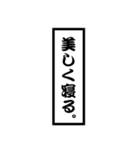 美しく寝る。